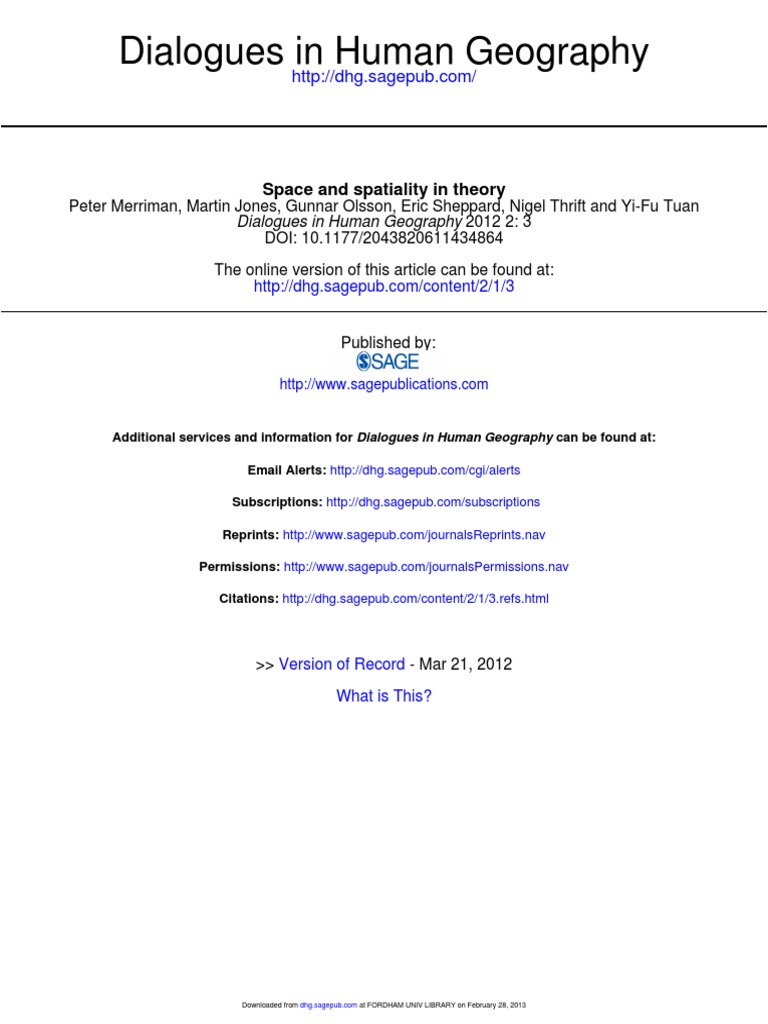 Dialogues in Human Geography
http://dhg.sagepub.com/

Space and spatiality in theory
Peter Merriman, Martin Jones, Gunnar Olsson, Eric Sheppard, Nigel Thrift and Yi-Fu Tuan
Dialogues in Human Geography 2012 2: 3
DOI: 10.1177/2043820611434864

The online version of this article can be found at:
http://dhg.sagepub.com/content/2/1/3

Published by:
SAGE
http://www.sagepublications.com

Additional services and information for Dialogues in Human Geography can be found at:

Email Alerts: http://dhg.sagepub.com/cgi/alerts

Subscriptions: http://dhg.sagepub.com/subscriptions

Reprints: http://www.sagepub.com/journalsReprints.nav

Permissions: http://www.sagepub.com/journalsPermissions.nav

Citations: http://dhg.sagepub.com/content/2/1/3.refs.html

>> Version of Record - Mar 21, 2012

What is This?

Downloaded from dhg.sagepub.com at FORDHAM UNIV LIBRARY on February 28, 2013